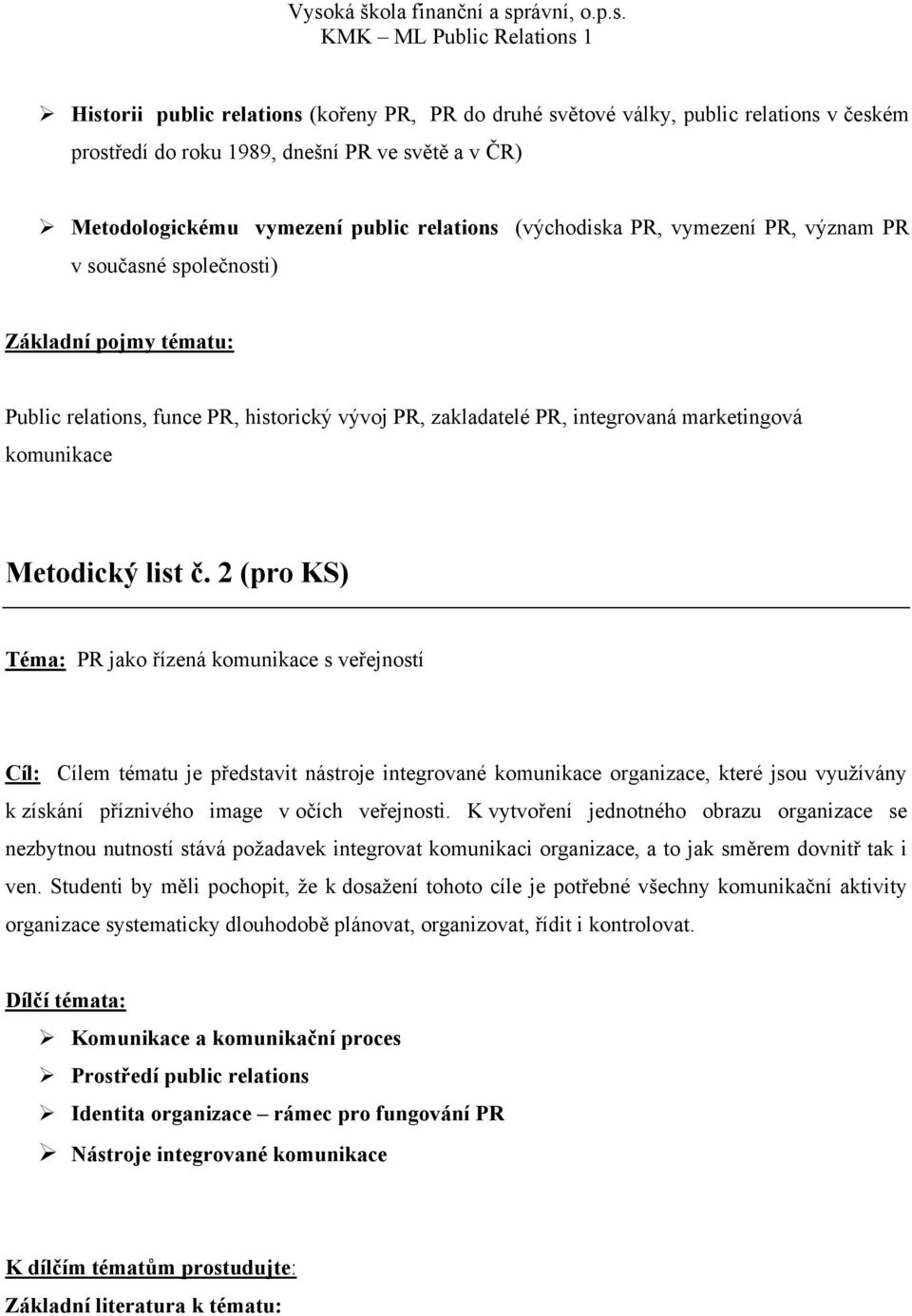 Vysoká škola finanční a správní, o.p.s.
KMK – ML Public Relations 1

➢ Historii public relations (kořeny PR, PR do druhé světové války, public relations v českém prostředí do roku 1989, dnešní PR ve světě a v ČR)

➢ Metodologickému vymezení public relations (východiska PR, vymezení PR, význam PR v současné společnosti)

Základní pojmy tématu:

Public relations, funce PR, historický vývoj PR, zakladatelé PR, integrovaná marketingová komunikace

Metodický list č. 2 (pro KS)

Téma: PR jako řízená komunikace s veřejností

Cíl: Cílem tématu je představit nástroje integrované komunikace organizace, které jsou využívány k získání příznivého image v očích veřejnosti. K vytvoření jednotného obrazu organizace se nezbytnou nutností stává požadavek integrovat komunikaci organizace, a to jak směrem dovnitř tak i ven. Studenti by měli pochopit, že k dosažení tohoto cíle je potřebné všechny komunikační aktivity organizace systematicky dlouhodobě plánovat, organizovat, řídit i kontrolovat.

Dílčí témata:

➢ Komunikace a komunikační proces
➢ Prostředí public relations
➢ Identita organizace – rámec pro fungování PR
➢ Nástroje integrované komunikace

K dílčím tématům prostudujte:
Základní literatura k tématu: